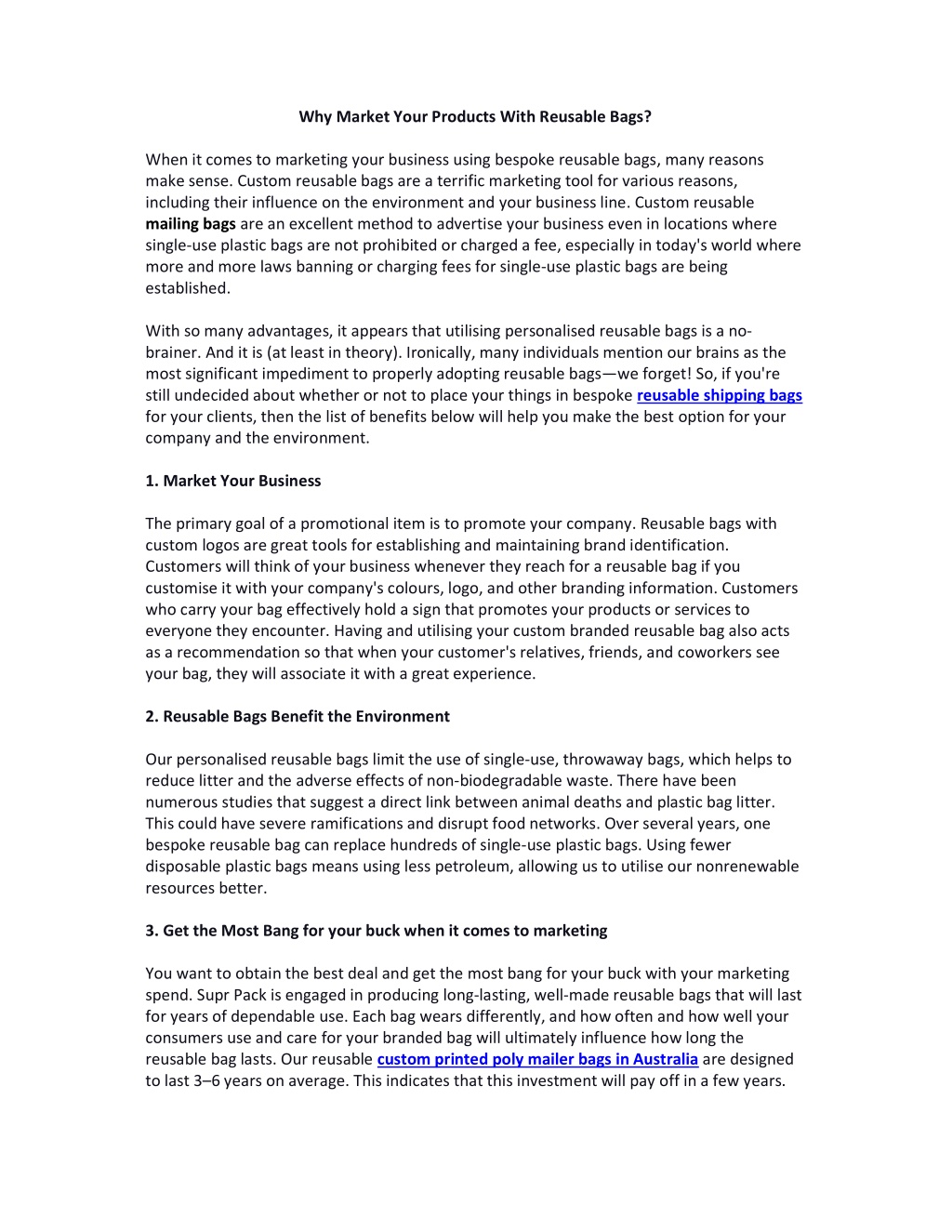 Why Market Your Products With Reusable Bags?

When it comes to marketing your business using bespoke reusable bags, many reasons make sense. Custom reusable bags are a terrific marketing tool for various reasons, including their influence on the environment and your business line. Custom reusable mailing bags are an excellent method to advertise your business even in locations where single-use plastic bags are not prohibited or charged a fee, especially in today's world where more and more laws banning or charging fees for single-use plastic bags are being established.

With so many advantages, it appears that utilising personalised reusable bags is a no-brainer. And it is (at least in theory). Ironically, many individuals mention our brains as the most significant impediment to properly adopting reusable bags—we forget! So, if you're still undecided about whether or not to place your things in bespoke reusable shipping bags for your clients, then the list of benefits below will help you make the best option for your company and the environment.

1. Market Your Business

The primary goal of a promotional item is to promote your company. Reusable bags with custom logos are great tools for establishing and maintaining brand identification. Customers will think of your business whenever they reach for a reusable bag if you customise it with your company's colours, logo, and other branding information. Customers who carry your bag effectively hold a sign that promotes your products or services to everyone they encounter. Having and utilising your custom branded reusable bag also acts as a recommendation so that when your customer's relatives, friends, and coworkers see your bag, they will associate it with a great experience.

2. Reusable Bags Benefit the Environment

Our personalised reusable bags limit the use of single-use, throwaway bags, which helps to reduce litter and the adverse effects of non-biodegradable waste. There have been numerous studies that suggest a direct link between animal deaths and plastic bag litter. This could have severe ramifications and disrupt food networks. Over several years, one bespoke reusable bag can replace hundreds of single-use plastic bags. Using fewer disposable plastic bags means using less petroleum, allowing us to utilise our nonrenewable resources better.

3. Get the Most Bang for your buck when it comes to marketing

You want to obtain the best deal and get the most bang for your buck with your marketing spend. Supr Pack is engaged in producing long-lasting, well-made reusable bags that will last for years of dependable use. Each bag wears differently, and how often and how well your consumers use and care for your branded bag will ultimately influence how long the reusable bag lasts. Our reusable custom printed poly mailer bags in Australia are designed to last 3–6 years on average. This indicates that this investment will pay off in a few years.